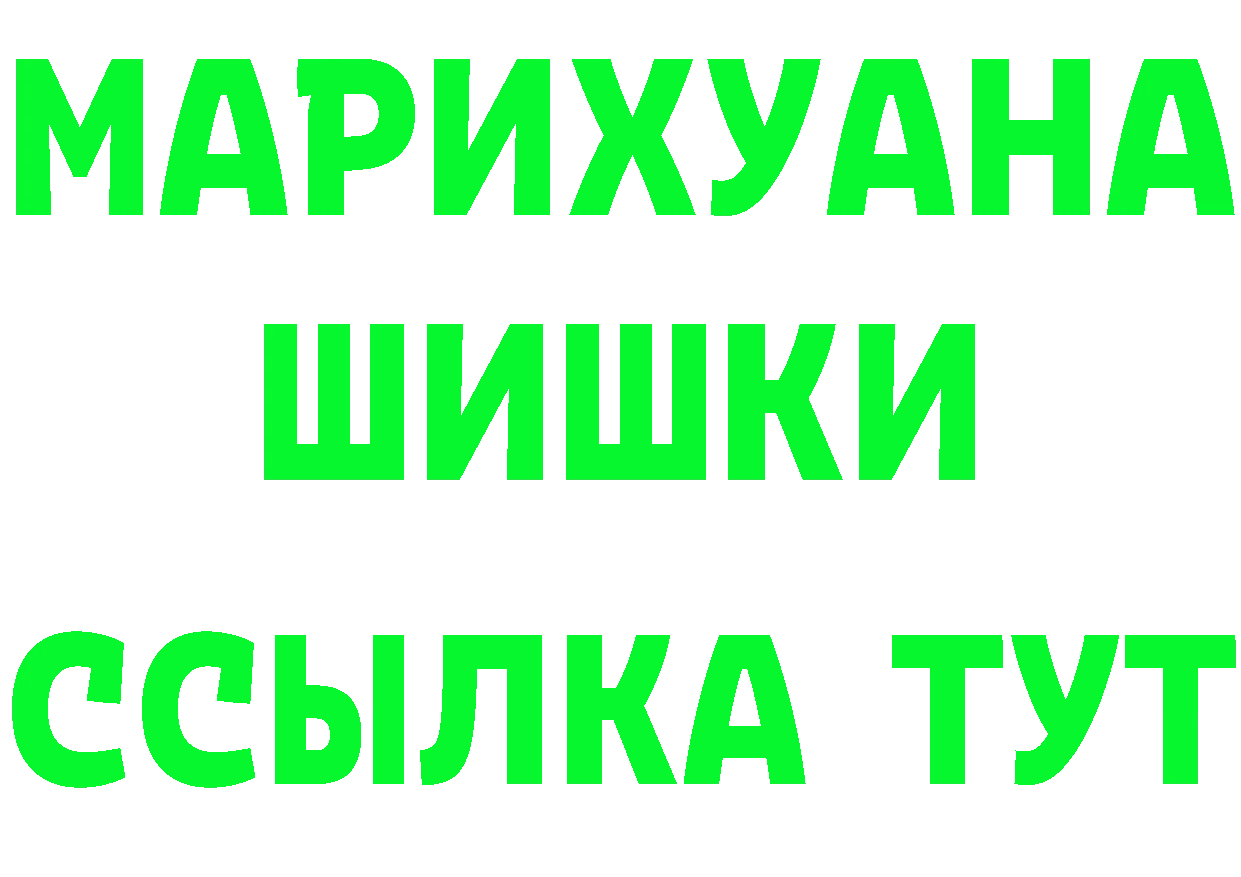 МАРИХУАНА
ШИШКИ
ССЫЛКА ТУТ